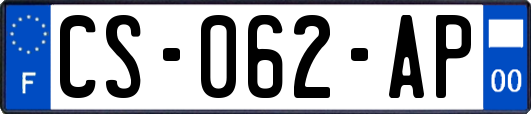 F
CS-062-AP
00